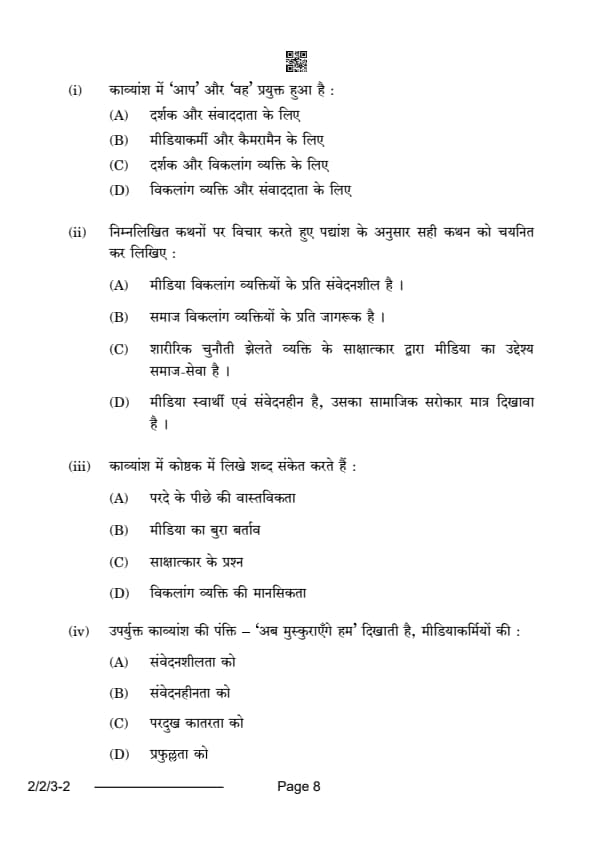 (i) काव्यांश में 'आप' और 'वह' प्रयुक्त हुआ है :

(A) दर्शक और संवाददाता के लिए

(B) मीडियाकर्मी और कैमरामैन के लिए

(C) दर्शक और विकलांग व्यक्ति के लिए

(D) विकलांग व्यक्ति और संवाददाता के लिए

(ii) निम्नलिखित कथनों पर विचार करते हुए पद्यांश के अनुसार सही कथन को चयनित कर लिखिए :

(A) मीडिया विकलांग व्यक्तियों के प्रति संवेदनशील है ।

(B) समाज विकलांग व्यक्तियों के प्रति जागरूक है ।

(C) शारीरिक चुनौती झेलते व्यक्ति के साक्षात्कार द्वारा मीडिया का उद्देश्य समाज-सेवा है ।

(D) मीडिया स्वार्थी एवं संवेदनहीन है, उसका सामाजिक सरोकार मात्र दिखावा है ।

(iii) काव्यांश में कोष्ठक में लिखे शब्द संकेत करते हैं :

(A) परदे के पीछे की वास्तविकता

(B) मीडिया का बुरा बर्ताव

(C) साक्षात्कार के प्रश्न

(D) विकलांग व्यक्ति की मानसिकता

(iv) उपर्युक्त काव्यांश की पंक्ति – 'अब मुस्कुराएँगे हम' दिखाती है, मीडियाकर्मियों की :

(A) संवेदनशीलता को

(B) संवेदनहीनता को

(C) परदुख कातरता को

(D) प्रफुल्लता को

2/2/3-2 Page 8